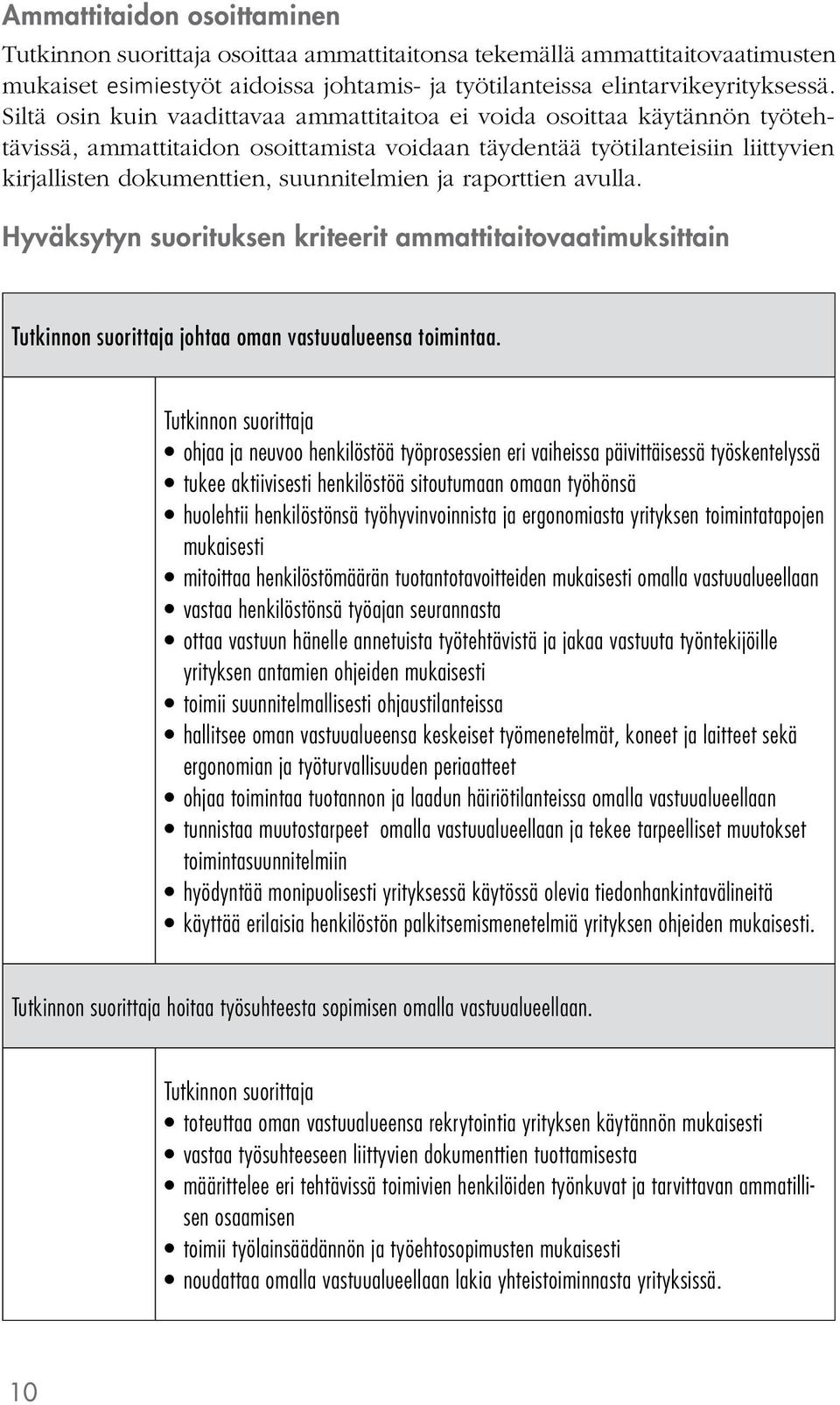 Ammattitaidon osoittaminen

Tutkinnon suorittaja osoittaa ammattitaitonsa tekemällä ammattitaitovaatimusten mukaiset esimiestyöt aidoissa johtamis- ja työtilanteissa elintarvikeyrityksessä. Siltä osin kuin vaadittavaa ammattitaitoa ei voida osoittaa käytännön työtehtävissä, ammattitaidon osoittamista voidaan täydentää työtilanteisiin liittyvien kirjallisten dokumenttien, suunnitelmien ja raporttien avulla.

Hyväksytyn suorituksen kriteerit ammattitaitovaatimuksittain

Tutkinnon suorittaja johtaa oman vastuualueensa toimintaa.

Tutkinnon suorittaja
• ohjaa ja neuvoo henkilöstöä työprosessien eri vaiheissa päivittäisessä työskentelyssä
• tukee aktiivisesti henkilöstöä sitoutumaan omaan työhönsä
• huolehtii henkilöstönsä työhyvinvoinnista ja ergonomiasta yrityksen toimintatapojen mukaisesti
• mitoittaa henkilöstömäärän tuotantotavoitteiden mukaisesti omalla vastuualueellaan
• vastaa henkilöstönsä työajan seurannasta
• ottaa vastuun hänelle annetuista työtehtävistä ja jakaa vastuuta työntekijöille yrityksen antamien ohjeiden mukaisesti
• toimii suunnitelmallisesti ohjaustilanteissa
• hallitsee oman vastuualueensa keskeiset työmenetelmät, koneet ja laitteet sekä ergonomian ja työturvallisuuden periaatteet
• ohjaa toimintaa tuotannon ja laadun häiriötilanteissa omalla vastuualueellaan
• tunnistaa muutostarpeet omalla vastuualueellaan ja tekee tarpeelliset muutokset toimintasuunnitelmiin
• hyödyntää monipuolisesti yrityksessä käytössä olevia tiedonhankintavälineitä
• käyttää erilaisia henkilöstön palkitsemismenetelmiä yrityksen ohjeiden mukaisesti.

Tutkinnon suorittaja hoitaa työsuhteesta sopimisen omalla vastuualueellaan.

Tutkinnon suorittaja
• toteuttaa oman vastuualueensa rekrytointia yrityksen käytännön mukaisesti
• vastaa työsuhteeseen liittyvien dokumenttien tuottamisesta
• määrittelee eri tehtävissä toimivien henkilöiden työnkuvat ja tarvittavan ammatillisen osaamisen
• toimii työlainsäädännön ja työehtosopimusten mukaisesti
• noudattaa omalla vastuualueellaan lakia yhteistoiminnasta yrityksissä.

10